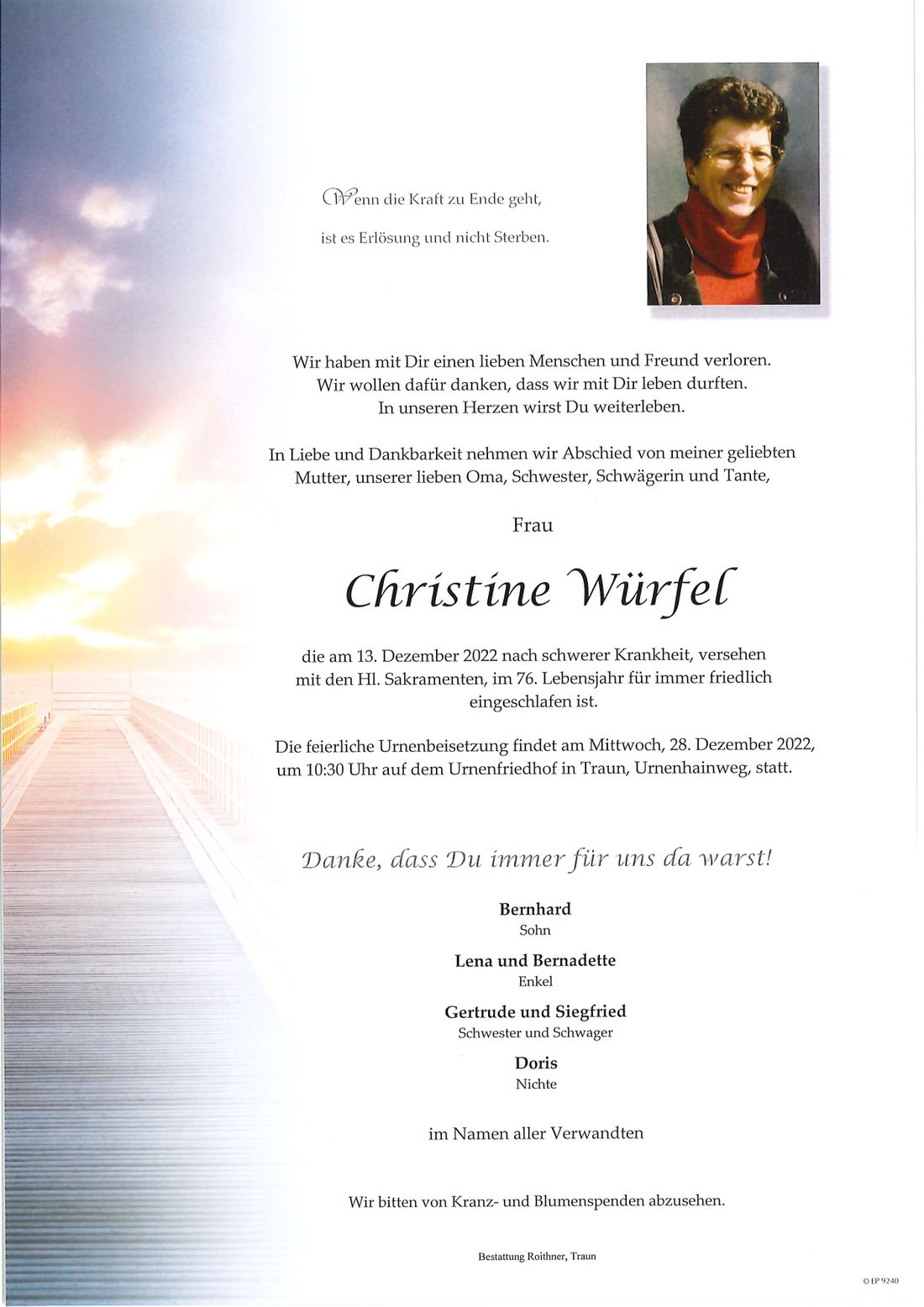 Wenn die Kraft zu Ende geht,
ist es Erlösung und nicht Sterben.

Wir haben mit Dir einen lieben Menschen und Freund verloren.
Wir wollen dafür danken, dass wir mit Dir leben durften.
In unseren Herzen wirst Du weiterleben.

In Liebe und Dankbarkeit nehmen wir Abschied von meiner geliebten Mutter, unserer lieben Oma, Schwester, Schwägerin und Tante,

Frau

Christine Würfel

die am 13. Dezember 2022 nach schwerer Krankheit, versehen mit den Hl. Sakramenten, im 76. Lebensjahr für immer friedlich eingeschlafen ist.

Die feierliche Urnenbeisetzung findet am Mittwoch, 28. Dezember 2022, um 10:30 Uhr auf dem Urnenfriedhof in Traun, Urnenhainweg, statt.

Danke, dass Du immer für uns da warst!

Bernhard
Sohn

Lena und Bernadette
Enkel

Gertrude und Siegfried
Schwester und Schwager

Doris
Nichte

im Namen aller Verwandten

Wir bitten von Kranz- und Blumenspenden abzusehen.

Bestattung Roithner, Traun

© EP 9240